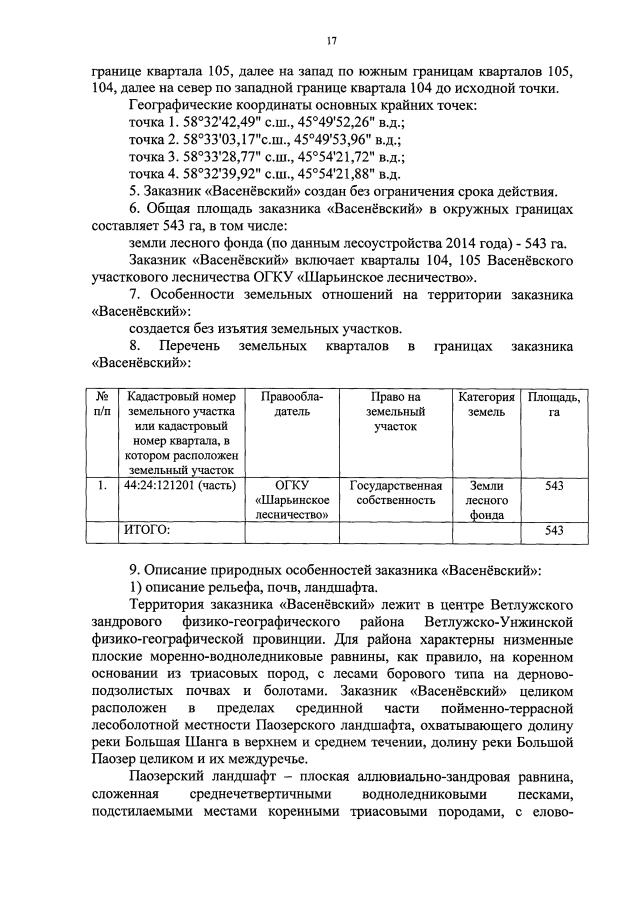 17

границе квартала 105, далее на запад по южным границам кварталов 105, 104, далее на север по западной границе квартала 104 до исходной точки.

Географические координаты основных крайних точек:

точка 1. 58°32'42,49" с.ш., 45°49'52,26" в.д.;

точка 2. 58°33'03,17"с.ш., 45°49'53,96" в.д.;

точка 3. 58°33'28,77" с.ш., 45°54'21,72" в.д.;

точка 4. 58°32'39,92" с.ш., 45°54'21,88" в.д.

5. Заказник «Васенёвский» создан без ограничения срока действия.

6. Общая площадь заказника «Васенёвский» в окружных границах составляет 543 га, в том числе:

земли лесного фонда (по данным лесоустройства 2014 года) - 543 га.

Заказник «Васенёвский» включает кварталы 104, 105 Васенёвского участкового лесничества ОГКУ «Шарьинское лесничество».

7. Особенности земельных отношений на территории заказника «Васенёвский»:

создается без изъятия земельных участков.

8. Перечень земельных кварталов в границах заказника «Васенёвский»:

| № п/п | Кадастровый номер земельного участка или кадастровый номер квартала, в котором расположен земельный участок | Правообладатель | Право на земельный участок | Категория земель | Площадь, га |
|---|---|---|---|---|---|
| 1. | 44:24:121201 (часть) | ОГКУ «Шарьинское лесничество» | Государственная собственность | Земли лесного фонда | 543 |
| | ИТОГО: | | | | 543 |

9. Описание природных особенностей заказника «Васенёвский»:

1) описание рельефа, почв, ландшафта.

Территория заказника «Васенёвский» лежит в центре Ветлужского зандрового физико-географического района Ветлужско-Унжинской физико-географической провинции. Для района характерны низменные плоские моренно-водноледниковые равнины, как правило, на коренном основании из триасовых пород, с лесами борового типа на дерново-подзолистых почвах и болотами. Заказник «Васенёвский» целиком расположен в пределах срединной части пойменно-террасной лесоболотной местности Паозерского ландшафта, охватывающего долину реки Большая Шанга в верхнем и среднем течении, долину реки Большой Паозер целиком и их междуречье.

Паозерский ландшафт – плоская аллювиально-зандровая равнина, сложенная среднечетвертичными водноледниковыми песками, подстилаемыми местами коренными триасовыми породами, с елово-